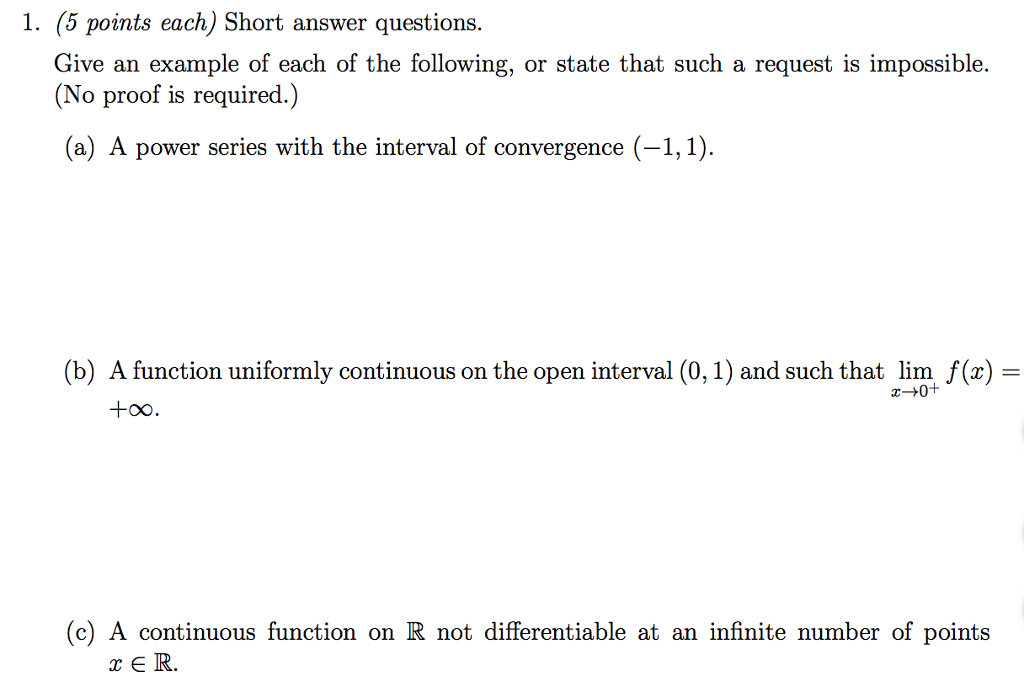 1. (5 points each) Short answer questions.

Give an example of each of the following, or state that such a request is impossible. (No proof is required.)

(a) A power series with the interval of convergence $(-1, 1)$.

(b) A function uniformly continuous on the open interval $(0, 1)$ and such that $\lim_{x \to 0^+} f(x) = +\infty$.

(c) A continuous function on $\mathbb{R}$ not differentiable at an infinite number of points $x \in \mathbb{R}$.